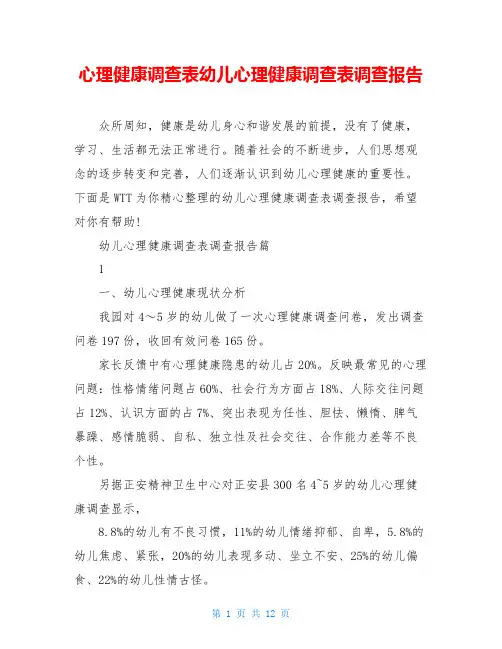 心理健康调查表幼儿心理健康调查表调查报告

众所周知，健康是幼儿身心和谐发展的前提，没有了健康，学习、生活都无法正常进行。随着社会的不断进步，人们思想观念的逐步转变和完善，人们逐渐认识到幼儿心理健康的重要性。下面是WTT为你精心整理的幼儿心理健康调查表调查报告，希望对你有帮助！

幼儿心理健康调查表调查报告篇

1

一、幼儿心理健康现状分析

我园对4～5岁的幼儿做了一次心理健康调查问卷，发出调查问卷197份，收回有效问卷165份。

家长反馈中有心理健康隐患的幼儿占20%。反映最常见的心理问题：性格情绪问题占60%、社会行为方面占18%、人际交往问题占12%、认识方面的占7%、突出表现为任性、胆怯、懒惰、脾气暴躁、感情脆弱、自私、独立性及社会交往、合作能力差等不良个性。

另据正安精神卫生中心对正安县300名4~5岁的幼儿心理健康调查显示，

8.8%的幼儿有不良习惯，11%的幼儿情绪抑郁、自卑，5.8%的幼儿焦虑、紧张，20%的幼儿表现多动、坐立不安、25%的幼儿偏食、22%的幼儿性情古怪。

第 1 页 共 12 页